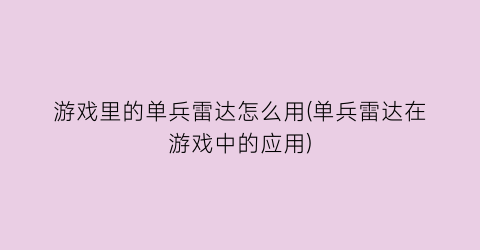 游戏里的单兵雷达怎么用(单兵雷达在游戏中的应用)